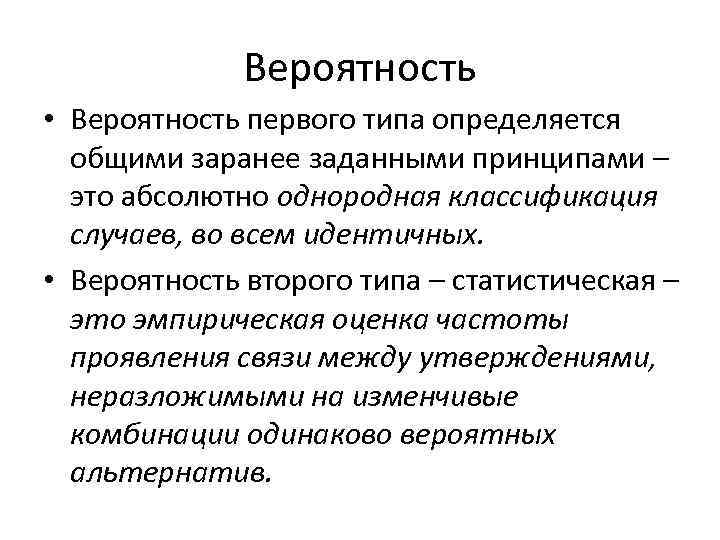 Вероятность

• Вероятность первого типа определяется общими заранее заданными принципами – это абсолютно однородная классификация случаев, во всем идентичных.

• Вероятность второго типа – статистическая – это эмпирическая оценка частоты проявления связи между утверждениями, неразложимыми на изменчивые комбинации одинаково вероятных альтернатив.